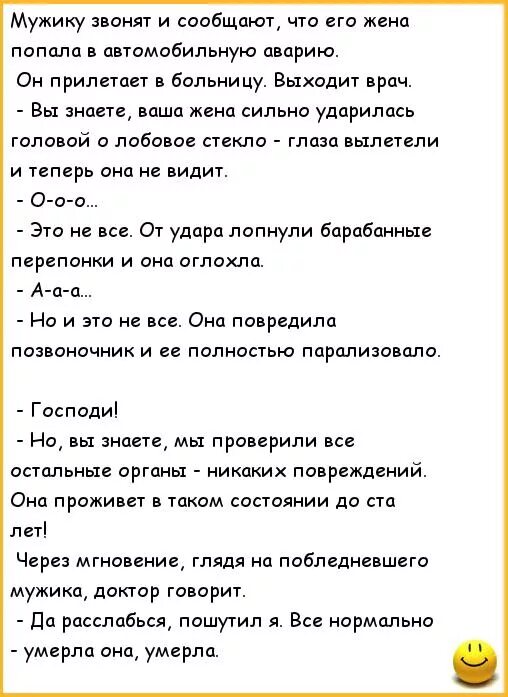 Мужику звонят и сообщают, что его жена попала в автомобильную аварию.
Он прилетает в больницу. Выходит врач.
- Вы знаете, ваша жена сильно ударилась головой о лобовое стекло - глаза вылетели и теперь она не видит.
- О-о-о...
- Это не все. От удара лопнули барабанные перепонки и она оглохла.
- А-а-а...
- Но и это не все. Она повредила позвоночник и ее полностью парализовало.

- Господи!
- Но, вы знаете, мы проверили все остальные органы - никаких повреждений. Она проживет в таком состоянии до ста лет!
Через мгновение, глядя на побледневшего мужика, доктор говорит.
- Да расслабься, пошутил я. Все нормально - умерла она, умерла.